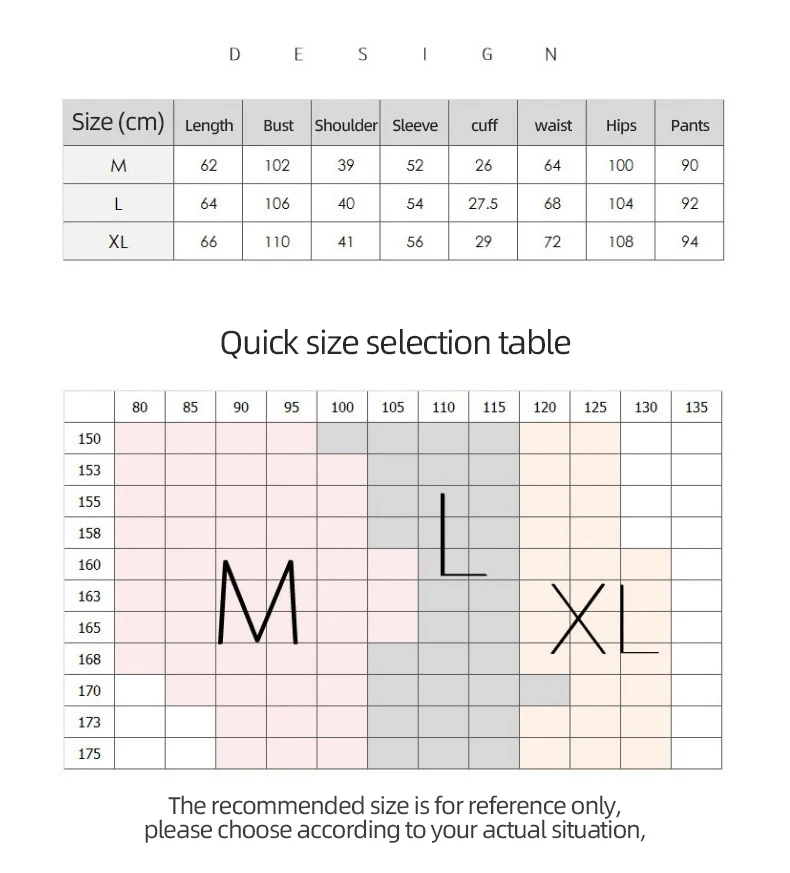 D E S I G N

| Size (cm) | Length | Bust | Shoulder | Sleeve | cuff | waist | Hips | Pants |
|---|---|---|---|---|---|---|---|---|
| M | 62 | 102 | 39 | 52 | 26 | 64 | 100 | 90 |
| L | 64 | 106 | 40 | 54 | 27.5 | 68 | 104 | 92 |
| XL | 66 | 110 | 41 | 56 | 29 | 72 | 108 | 94 |

Quick size selection table

| | 80 | 85 | 90 | 95 | 100 | 105 | 110 | 115 | 120 | 125 | 130 | 135 |
|---|---|---|---|---|---|---|---|---|---|---|---|---|
| 150 | | | | | | | | | | | | |
| 153 | | | | | | | | | | | | |
| 155 | | | | | | | | | | | | |
| 158 | | | | | | | | | | | | |
| 160 | | | | | | | | | | | | |
| 163 | | | | | | | | | | | | |
| 165 | | | | | | | | | | | | |
| 168 | | | | | | | | | | | | |
| 170 | | | | | | | | | | | | |
| 173 | | | | | | | | | | | | |
| 175 | | | | | | | | | | | | |

M

L

XL

The recommended size is for reference only, please choose according to your actual situation,